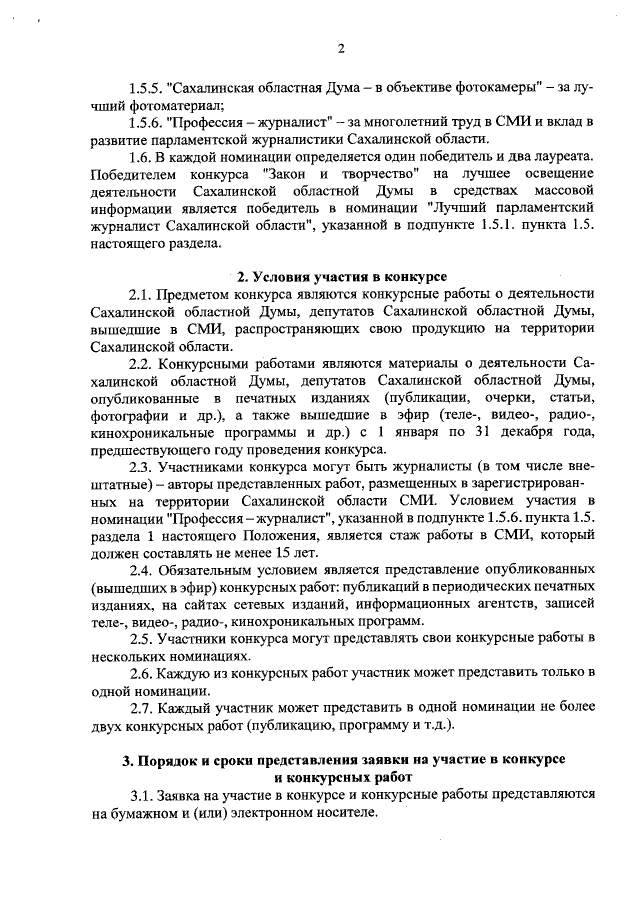 2

1.5.5. "Сахалинская областная Дума – в объективе фотокамеры" – за лучший фотоматериал;

1.5.6. "Профессия – журналист" – за многолетний труд в СМИ и вклад в развитие парламентской журналистики Сахалинской области.

1.6. В каждой номинации определяется один победитель и два лауреата. Победителем конкурса "Закон и творчество" на лучшее освещение деятельности Сахалинской областной Думы в средствах массовой информации является победитель в номинации "Лучший парламентский журналист Сахалинской области", указанной в подпункте 1.5.1. пункта 1.5. настоящего раздела.

2. Условия участия в конкурсе

2.1. Предметом конкурса являются конкурсные работы о деятельности Сахалинской областной Думы, депутатов Сахалинской областной Думы, вышедшие в СМИ, распространяющих свою продукцию на территории Сахалинской области.

2.2. Конкурсными работами являются материалы о деятельности Сахалинской областной Думы, депутатов Сахалинской областной Думы, опубликованные в печатных изданиях (публикации, очерки, статьи, фотографии и др.), а также вышедшие в эфир (теле-, видео-, радио-, кинохроникальные программы и др.) с 1 января по 31 декабря года, предшествующего году проведения конкурса.

2.3. Участниками конкурса могут быть журналисты (в том числе внештатные) – авторы представленных работ, размещенных в зарегистрированных на территории Сахалинской области СМИ. Условием участия в номинации "Профессия – журналист", указанной в подпункте 1.5.6. пункта 1.5. раздела 1 настоящего Положения, является стаж работы в СМИ, который должен составлять не менее 15 лет.

2.4. Обязательным условием является представление опубликованных (вышедших в эфир) конкурсных работ: публикаций в периодических печатных изданиях, на сайтах сетевых изданий, информационных агентств, записей теле-, видео-, радио-, кинохроникальных программ.

2.5. Участники конкурса могут представлять свои конкурсные работы в нескольких номинациях.

2.6. Каждую из конкурсных работ участник может представить только в одной номинации.

2.7. Каждый участник может представить в одной номинации не более двух конкурсных работ (публикацию, программу и т.д.).

3. Порядок и сроки представления заявки на участие в конкурсе и конкурсных работ

3.1. Заявка на участие в конкурсе и конкурсные работы представляются на бумажном и (или) электронном носителе.